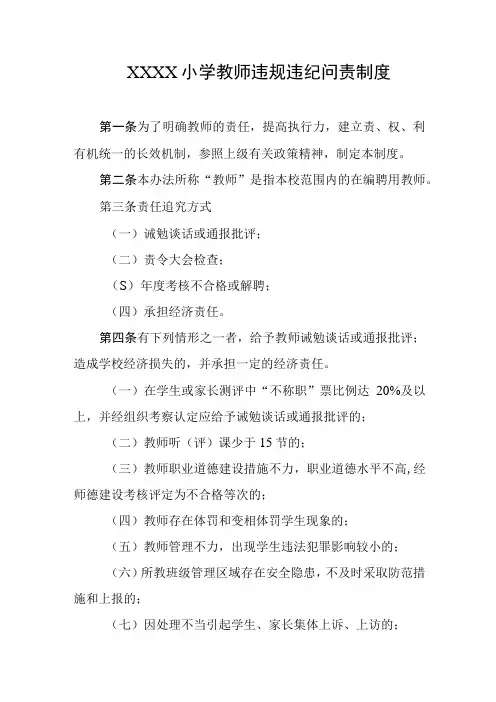 XXXX小学教师违规违纪问责制度

第一条为了明确教师的责任，提高执行力，建立责、权、利有机统一的长效机制，参照上级有关政策精神，制定本制度。

第二条本办法所称“教师”是指本校范围内的在编聘用教师。

第三条责任追究方式

（一）诫勉谈话或通报批评；

（二）责令大会检查；

（S）年度考核不合格或解聘；

（四）承担经济责任。

第四条有下列情形之一者，给予教师诫勉谈话或通报批评；造成学校经济损失的，并承担一定的经济责任。

（一）在学生或家长测评中“不称职”票比例达 20%及以上，并经组织考察认定应给予诫勉谈话或通报批评的；

（二）教师听（评）课少于 15 节的；

（三）教师职业道德建设措施不力，职业道德水平不高，经师德建设考核评定为不合格等次的；

（四）教师存在体罚和变相体罚学生现象的；

（五）教师管理不力，出现学生违法犯罪影响较小的；

（六）所教班级管理区域存在安全隐患，不及时采取防范措施和上报的；

（七）因处理不当引起学生、家长集体上诉、上访的；